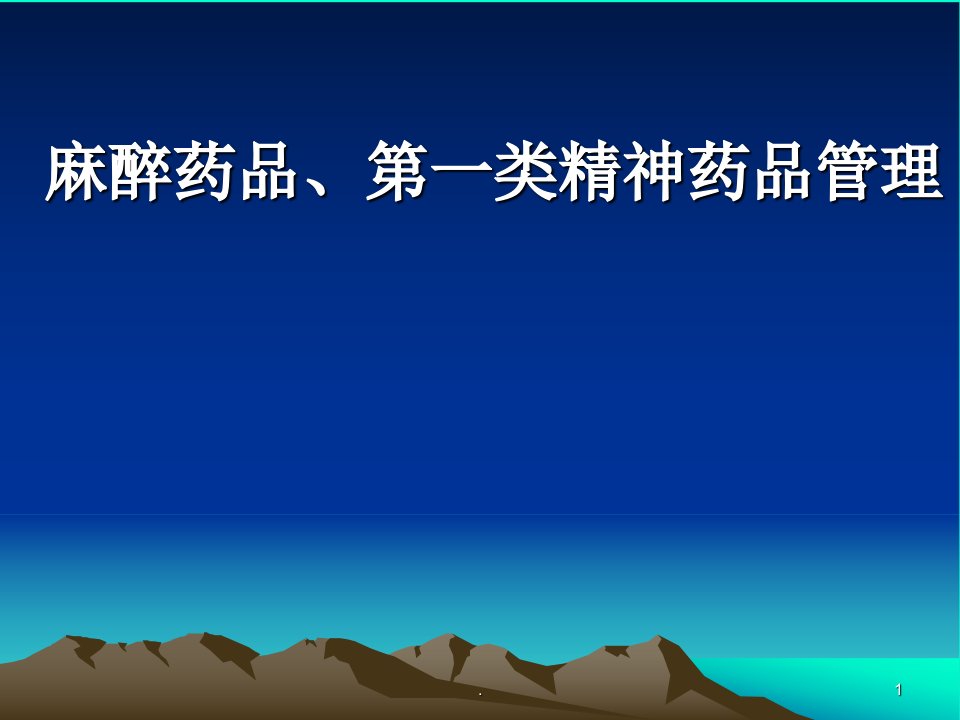 麻醉药品、第一类精神药品管理

.

1